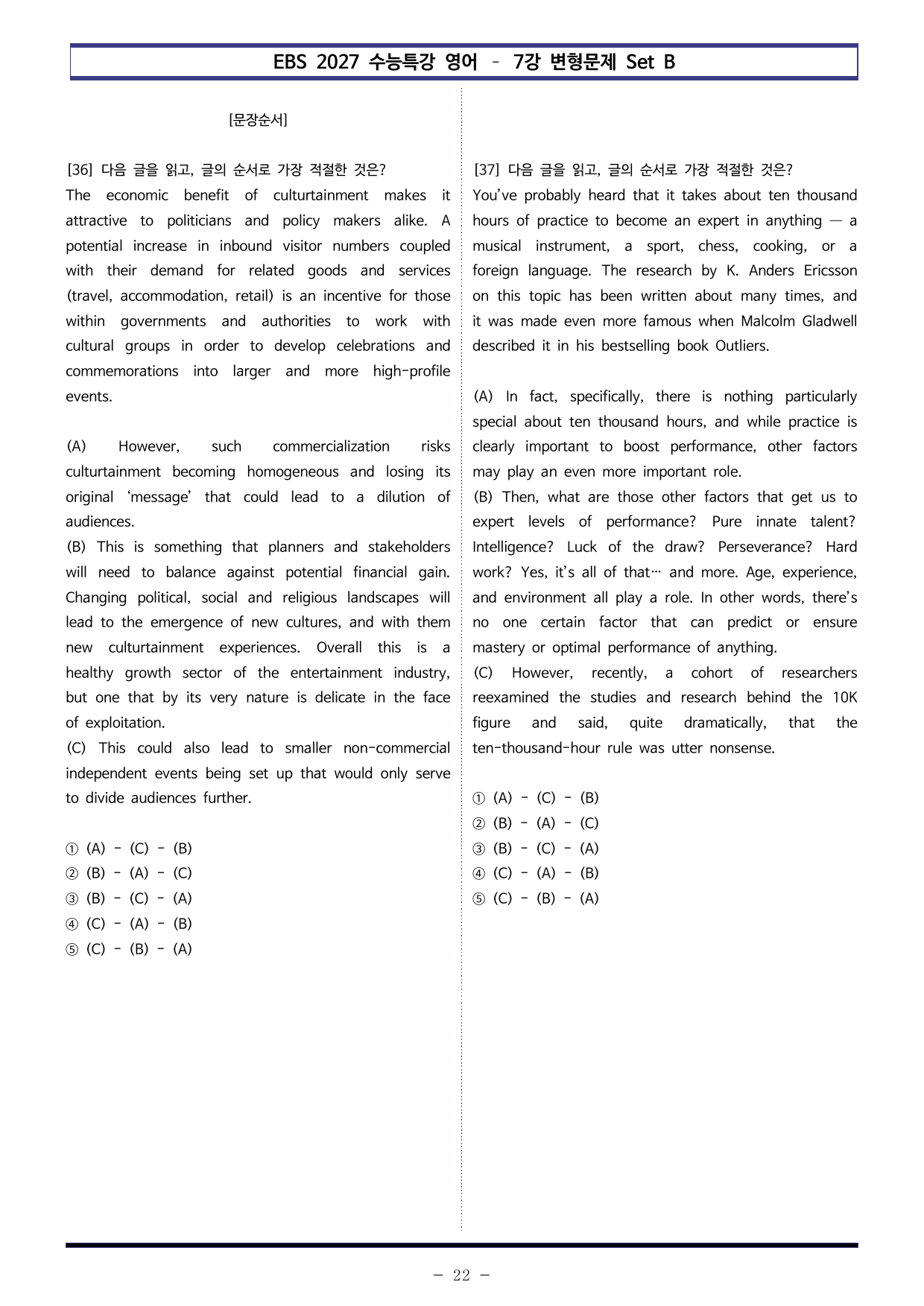 EBS 2027 수능특강 영어 - 7강 변형문제 Set B

[문장순서]

[36] 다음 글을 읽고, 글의 순서로 가장 적절한 것은?
The economic benefit of culturtainment makes it attractive to politicians and policy makers alike. A potential increase in inbound visitor numbers coupled with their demand for related goods and services (travel, accommodation, retail) is an incentive for those within governments and authorities to work with cultural groups in order to develop celebrations and commemorations into larger and more high-profile events.

(A) However, such commercialization risks culturtainment becoming homogeneous and losing its original 'message' that could lead to a dilution of audiences.
(B) This is something that planners and stakeholders will need to balance against potential financial gain. Changing political, social and religious landscapes will lead to the emergence of new cultures, and with them new culturtainment experiences. Overall this is a healthy growth sector of the entertainment industry, but one that by its very nature is delicate in the face of exploitation.
(C) This could also lead to smaller non-commercial independent events being set up that would only serve to divide audiences further.

① (A) - (C) - (B)
② (B) - (A) - (C)
③ (B) - (C) - (A)
④ (C) - (A) - (B)
⑤ (C) - (B) - (A)

[37] 다음 글을 읽고, 글의 순서로 가장 적절한 것은?
You've probably heard that it takes about ten thousand hours of practice to become an expert in anything — a musical instrument, a sport, chess, cooking, or a foreign language. The research by K. Anders Ericsson on this topic has been written about many times, and it was made even more famous when Malcolm Gladwell described it in his bestselling book Outliers.

(A) In fact, specifically, there is nothing particularly special about ten thousand hours, and while practice is clearly important to boost performance, other factors may play an even more important role.
(B) Then, what are those other factors that get us to expert levels of performance? Pure innate talent? Intelligence? Luck of the draw? Perseverance? Hard work? Yes, it's all of that… and more. Age, experience, and environment all play a role. In other words, there's no one certain factor that can predict or ensure mastery or optimal performance of anything.
(C) However, recently, a cohort of researchers reexamined the studies and research behind the 10K figure and said, quite dramatically, that the ten-thousand-hour rule was utter nonsense.

① (A) - (C) - (B)
② (B) - (A) - (C)
③ (B) - (C) - (A)
④ (C) - (A) - (B)
⑤ (C) - (B) - (A)

- 22 -